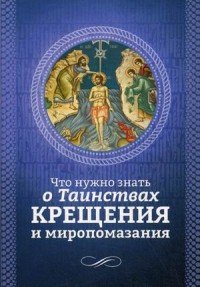 Что нужно знать
о Таинствах
КРЕЩЕНИЯ
и миропомазания